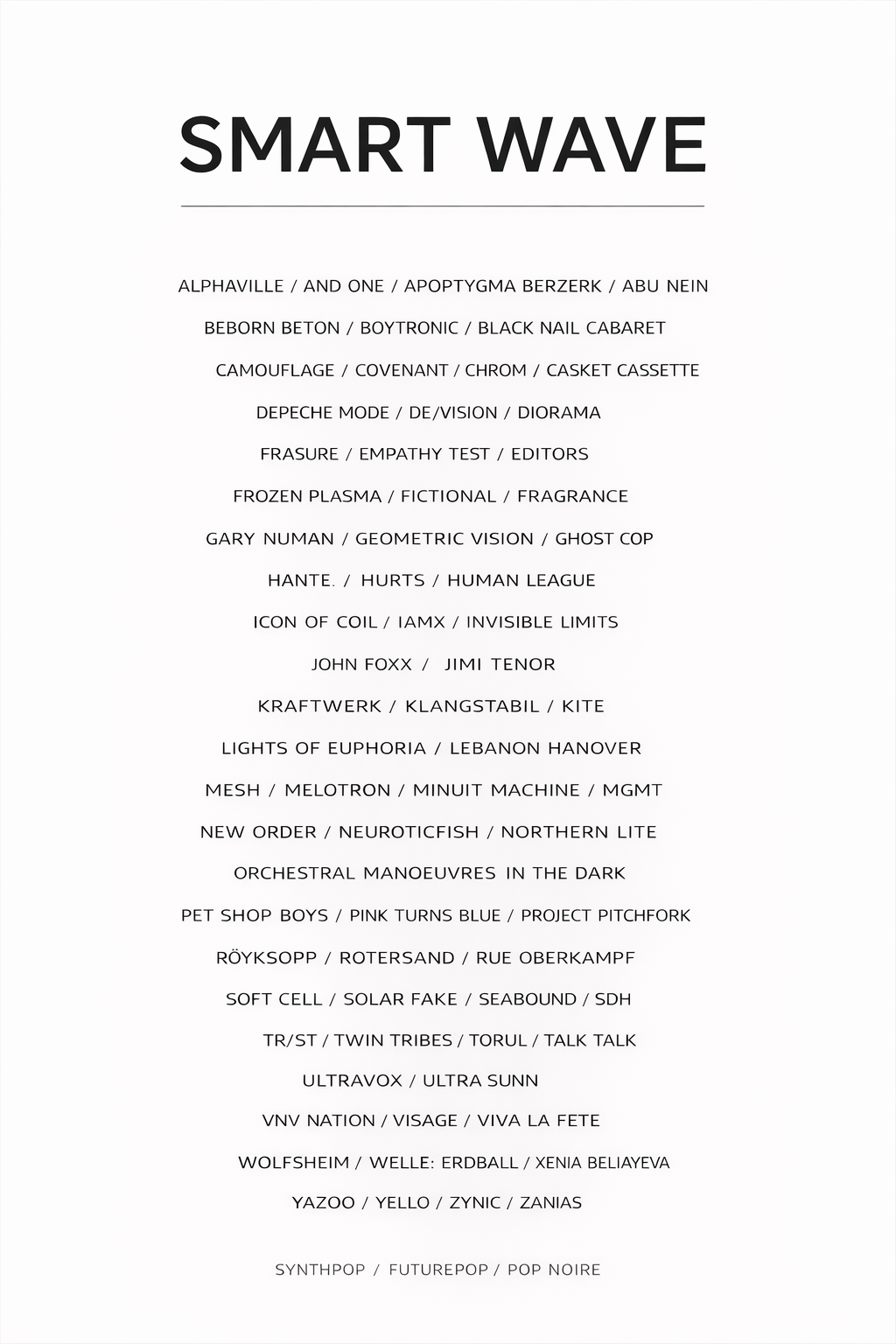 SMART WAVE

ALPHAVILLE / AND ONE / APOPTYGMA BERZERK / ABU NEIN
BEBORN BETON / BOYTRONIC / BLACK NAIL CABARET
CAMOUFLAGE / COVENANT / CHROM / CASKET CASSETTE
DEPECHE MODE / DE/VISION / DIORAMA
FRASURE / EMPATHY TEST / EDITORS
FROZEN PLASMA / FICTIONAL / FRAGRANCE
GARY NUMAN / GEOMETRIC VISION / GHOST COP
HANTE. / HURTS / HUMAN LEAGUE
ICON OF COIL / IAMX / INVISIBLE LIMITS
JOHN FOXX / JIMI TENOR
KRAFTWERK / KLANGSTABIL / KITE
LIGHTS OF EUPHORIA / LEBANON HANOVER
MESH / MELOTRON / MINUIT MACHINE / MGMT
NEW ORDER / NEUROTICFISH / NORTHERN LITE
ORCHESTRAL MANOEUVRES IN THE DARK
PET SHOP BOYS / PINK TURNS BLUE / PROJECT PITCHFORK
RÖYKSOPP / ROTERSAND / RUE OBERKAMPF
SOFT CELL / SOLAR FAKE / SEABOUND / SDH
TR/ST / TWIN TRIBES / TORUL / TALK TALK
ULTRAVOX / ULTRA SUNN
VNV NATION / VISAGE / VIVA LA FETE
WOLFSHEIM / WELLE: ERDBALL / XENIA BELIAYEVA
YAZOO / YELLO / ZYNIC / ZANIAS

SYNTHPOP / FUTUREPOP / POP NOIRE